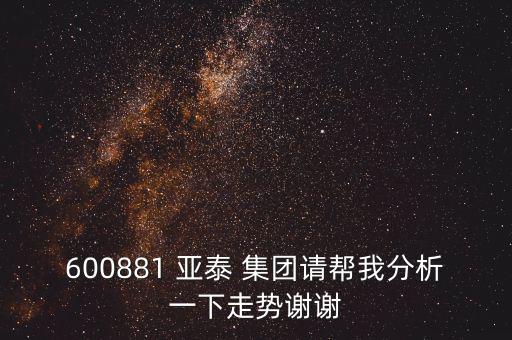 600881 亚泰 集团请帮我分析一下走势谢谢